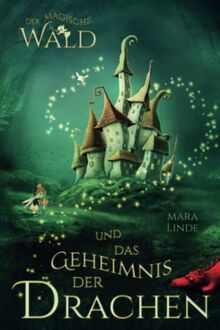 DER MAGISCHE WALD

MARA LINDE

UND DAS GEHEIMNIS DER DRACHEN